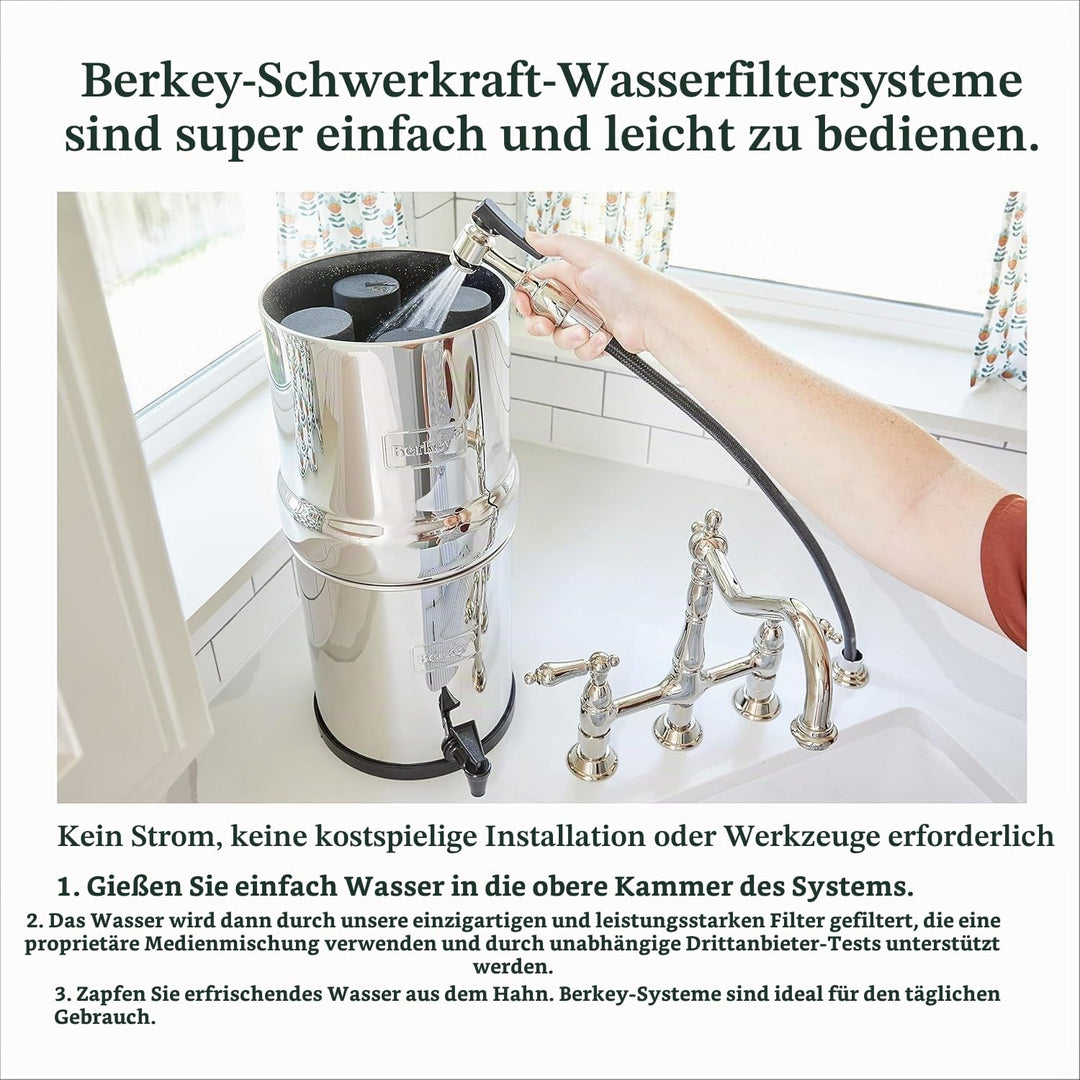 Berkey-Schwerkraft-Wasserfiltersysteme sind super einfach und leicht zu bedienen.

Berkey

Berkey

Kein Strom, keine kostspielige Installation oder Werkzeuge erforderlich

1. Gießen Sie einfach Wasser in die obere Kammer des Systems.

2. Das Wasser wird dann durch unsere einzigartigen und leistungsstarken Filter gefiltert, die eine proprietäre Medienmischung verwenden und durch unabhängige Drittanbieter-Tests unterstützt werden.

3. Zapfen Sie erfrischendes Wasser aus dem Hahn. Berkey-Systeme sind ideal für den täglichen Gebrauch.